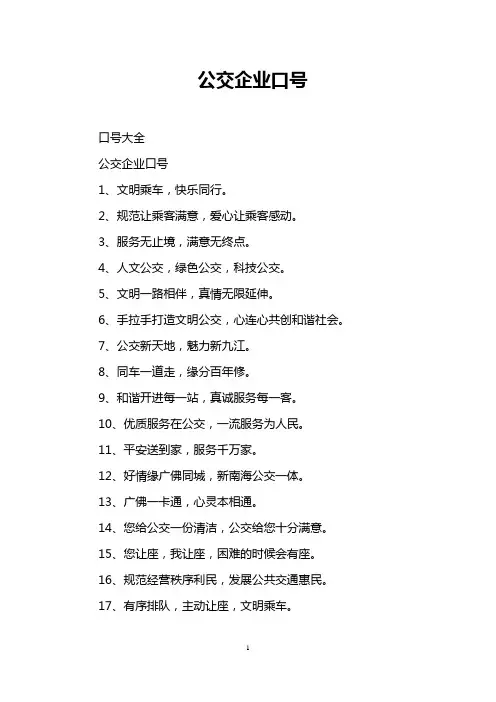 公交企业口号

口号大全

公交企业口号

1、文明乘车，快乐同行。

2、规范让乘客满意，爱心让乘客感动。

3、服务无止境，满意无终点。

4、人文公交，绿色公交，科技公交。

5、文明一路相伴，真情无限延伸。

6、手拉手打造文明公交，心连心共创和谐社会。

7、公交新天地，魅力新九江。

8、同车一道走，缘分百年修。

9、和谐开进每一站，真诚服务每一客。

10、优质服务在公交，一流服务为人民。

11、平安送到家，服务千万家。

12、好情缘广佛同城，新南海公交一体。

13、广佛一卡通，心灵本相通。

14、您给公交一份清洁，公交给您十分满意。

15、您让座，我让座，困难的时候会有座。

16、规范经营秩序利民，发展公共交通惠民。

17、有序排队，主动让座，文明乘车。

1